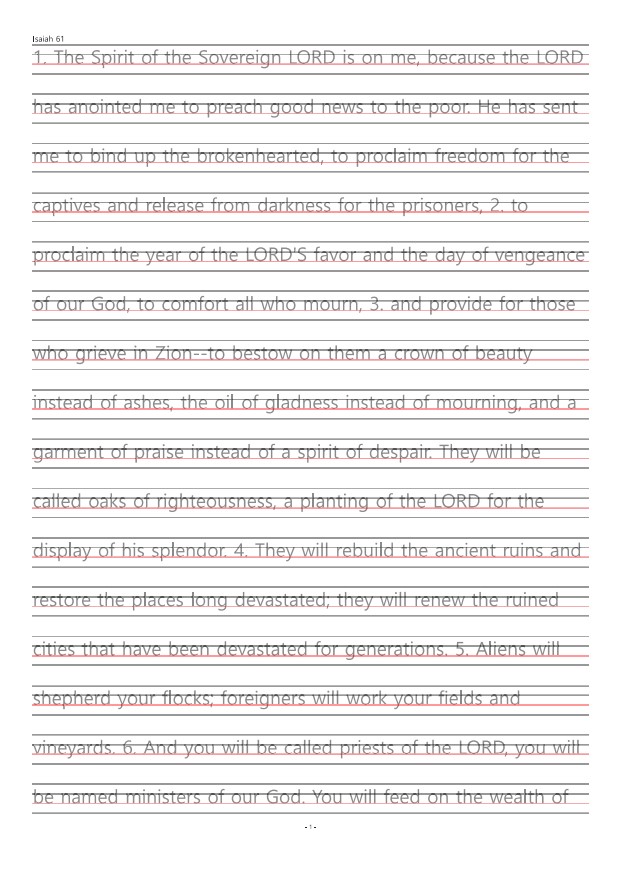 Isaiah 61

1. The Spirit of the Sovereign LORD is on me, because the LORD has anointed me to preach good news to the poor. He has sent me to bind up the brokenhearted, to proclaim freedom for the captives and release from darkness for the prisoners, 2. to proclaim the year of the LORD'S favor and the day of vengeance of our God, to comfort all who mourn, 3. and provide for those who grieve in Zion--to bestow on them a crown of beauty instead of ashes, the oil of gladness instead of mourning, and a garment of praise instead of a spirit of despair. They will be called oaks of righteousness, a planting of the LORD for the display of his splendor. 4. They will rebuild the ancient ruins and restore the places long devastated; they will renew the ruined cities that have been devastated for generations. 5. Aliens will shepherd your flocks; foreigners will work your fields and vineyards. 6. And you will be called priests of the LORD, you will be named ministers of our God. You will feed on the wealth of

- 1 -